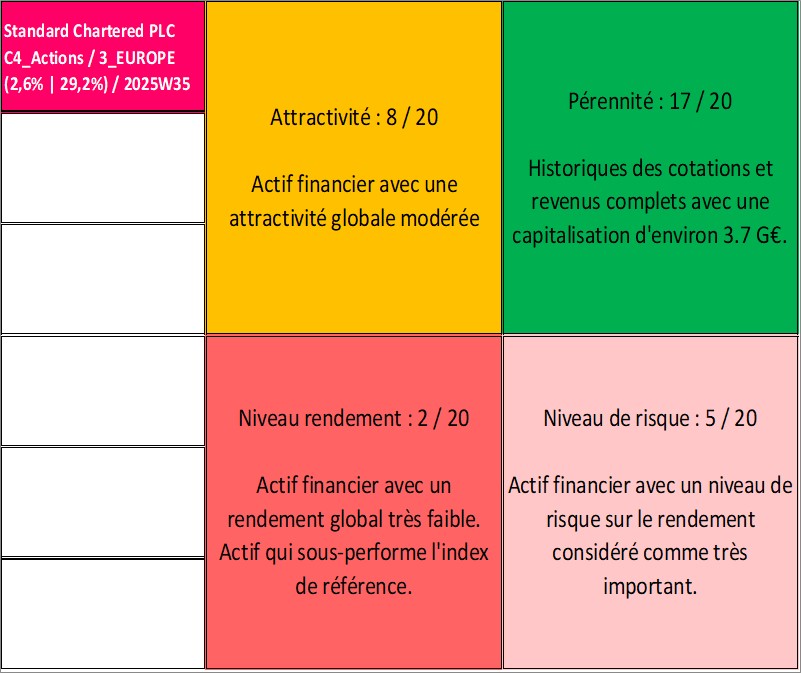 Standard Chartered PLC
C4_Actions / 3_EUROPE
(2,6% | 29,2%) / 2025W35

Attractivité : 8 / 20

Actif financier avec une attractivité globale modérée

Pérennité : 17 / 20

Historiques des cotations et revenus complets avec une capitalisation d'environ 3.7 G€.

Niveau rendement : 2 / 20

Actif financier avec un rendement global très faible. Actif qui sous-performe l'index de référence.

Niveau de risque : 5 / 20

Actif financier avec un niveau de risque sur le rendement considéré comme très important.